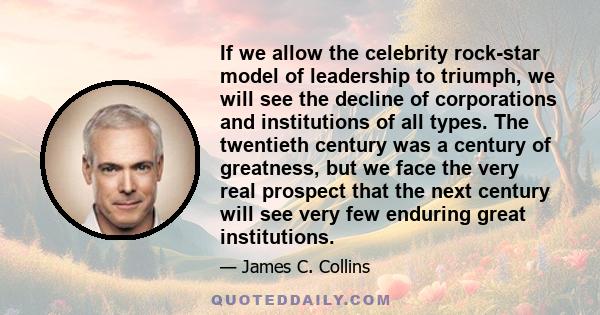 If we allow the celebrity rock-star model of leadership to triumph, we will see the decline of corporations and institutions of all types. The twentieth century was a century of greatness, but we face the very real prospect that the next century will see very few enduring great institutions.

— James C. Collins

QUOTEDDAILY.COM